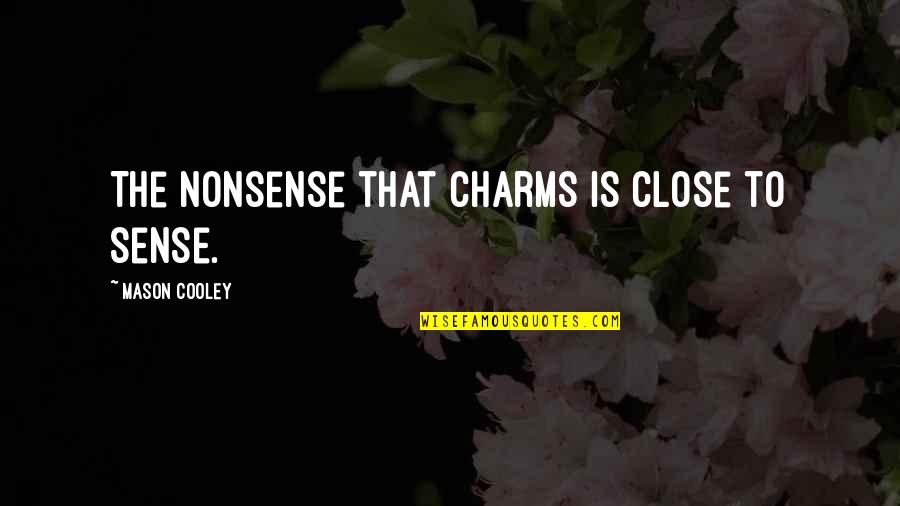 THE NONSENSE THAT CHARMS IS CLOSE TO SENSE.

~ MASON COOLEY

WISEFAMOUSQUOTES.COM